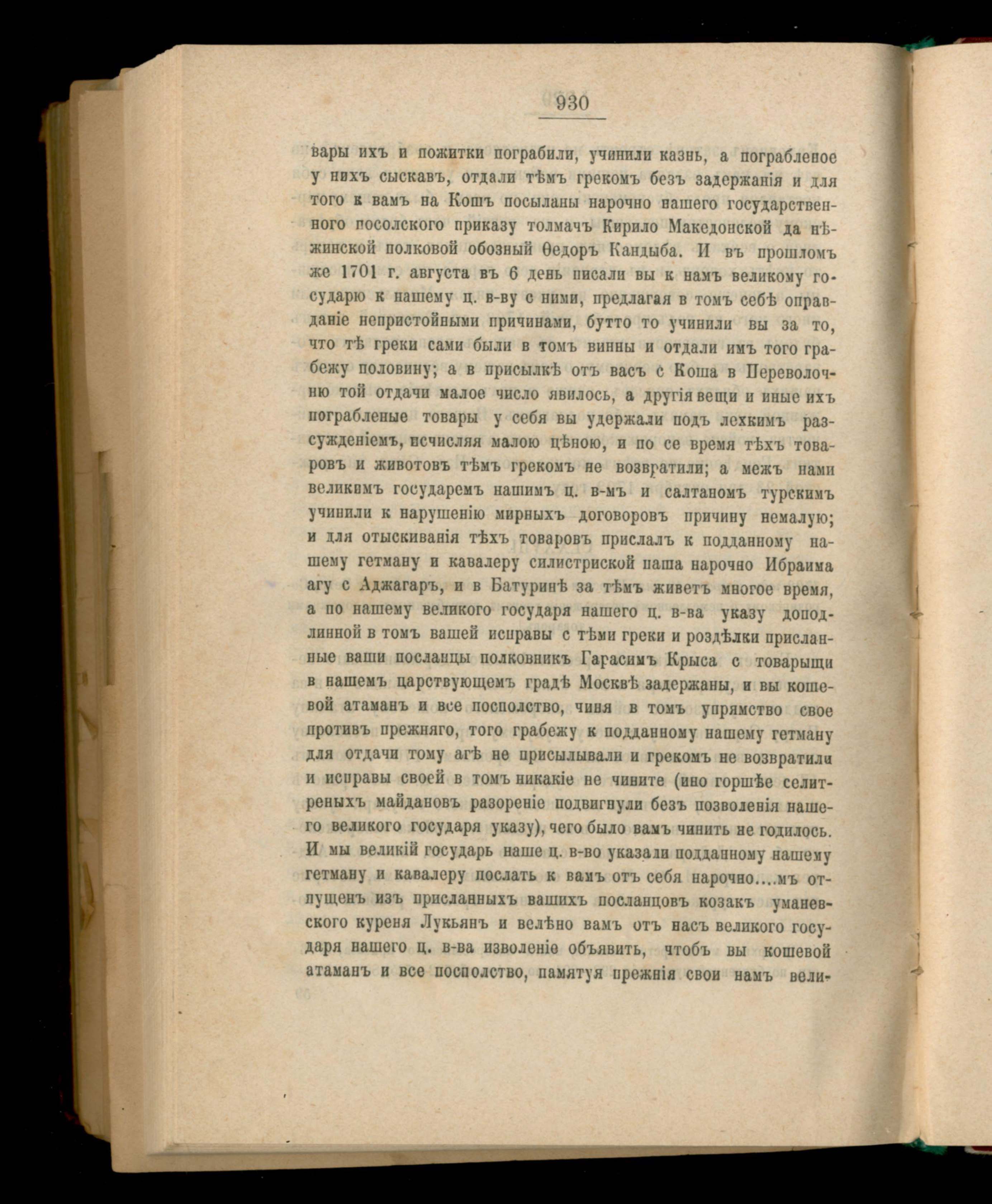 930

вары ихъ и пожитки пограбили, учинили казнь, а пограбленое у нихъ сыскавъ, отдали тѣмъ грекомъ безъ задержанія и для того к вамъ на Кошъ посыланы нарочно нашего государственного посолского приказу толмачъ Кирило Македонской да нѣжинской полковой обозный Ѳедоръ Кандыба. И въ прошломъ же 1701 г. августа въ 6 день писали вы к намъ великому государю к нашему ц. в-ву с ними, предлагая в томъ себѣ оправданіе непристойными причинами, бутто то учинили вы за то, что тѣ греки сами были в томъ винны и отдали имъ того грабежу половину; а в присылкѣ отъ васъ с Коша в Переволочню той отдачи малое число явилось, а другія вещи и иные ихъ пограбленые товары у себя вы удержали подъ лехкимъ разсужденіемъ, исчисляя малою цѣною, и по се время тѣхъ товаровъ и животовъ тѣмъ грекомъ не возвратили; а межъ нами великимъ государемъ нашимъ ц. в-мъ и салтаномъ турскимъ учинили к нарушенію мирныхъ договоровъ причину немалую; и для отыскиванія тѣхъ товаровъ прислалъ к подданному нашему гетману и кавалеру силистриской паша нарочно Ибраима агу с Аджагаръ, и в Батуринѣ за тѣмъ живетъ многое время, а по нашему великого государя нашего ц. в-ва указу доподлинной в томъ вашей исправы с тѣми греки и роздѣлки присланные ваши посланцы полковникъ Гарасимъ Крыса с товарыщи в нашемъ царствующемъ градѣ Москвѣ задержаны, и вы кошевой атаманъ и все посполство, чиня в томъ упрямство свое противъ прежняго, того грабежу к подданному нашему гетману для отдачи тому агѣ не присылывали и грекомъ не возвратили и исправы своей в томъ никакіе не чините (ино горшѣе селитреныхъ майдановъ разореніе подвигнули безъ позволенія нашего великого государя указу), чего было вамъ чинить не годилось. И мы великій государь наше ц. в-во указали подданному нашему гетману и кавалеру послать к вамъ отъ себя нарочно....мъ отпущенъ изъ присланныхъ вашихъ посланцовъ козакъ уманевского куреня Лукьянъ и велѣно вамъ отъ насъ великого государя нашего ц. в-ва изволеніе объявить, чтобъ вы кошевой атаманъ и все посполство, памятуя прежнія свои намъ вели-